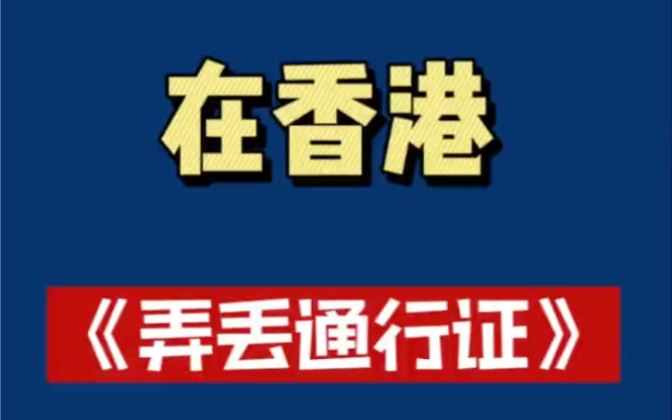 在香港

《弄丢通行证》